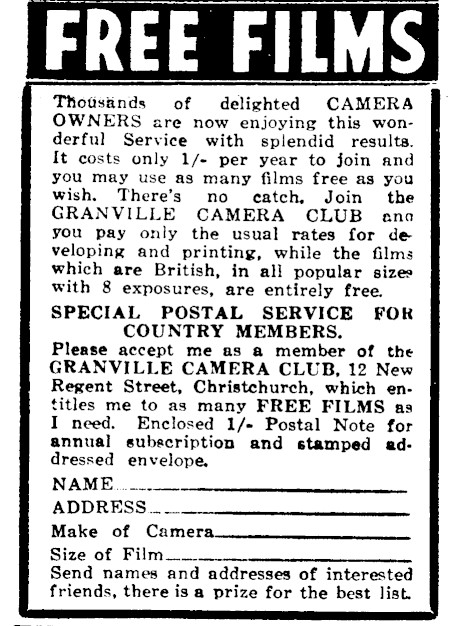 FREE FILMS

Thousands of delighted CAMERA OWNERS are now enjoying this wonderful Service with splendid results. It costs only 1/- per year to join and you may use as many films free as you wish. There's no catch. Join the GRANVILLE CAMERA CLUB ano you pay only the usual rates for developing and printing, while the films which are British, in all popular sizes with 8 exposures, are entirely free.

SPECIAL POSTAL SERVICE FOR COUNTRY MEMBERS.

Please accept me as a member of the GRANVILLE CAMERA CLUB, 12 New Regent Street, Christchurch, which entitles me to as many FREE FILMS as I need. Enclosed 1/- Postal Note for annual subscription and stamped addressed envelope.

NAME

ADDRESS

Make of Camera

Size of Film

Send names and addresses of interested friends, there is a prize for the best list.